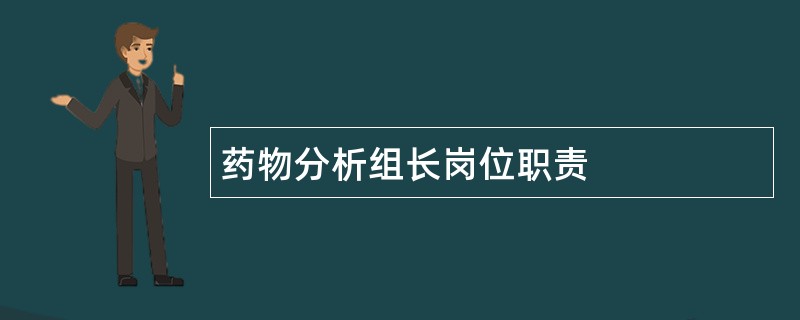 药物分析组长岗位职责